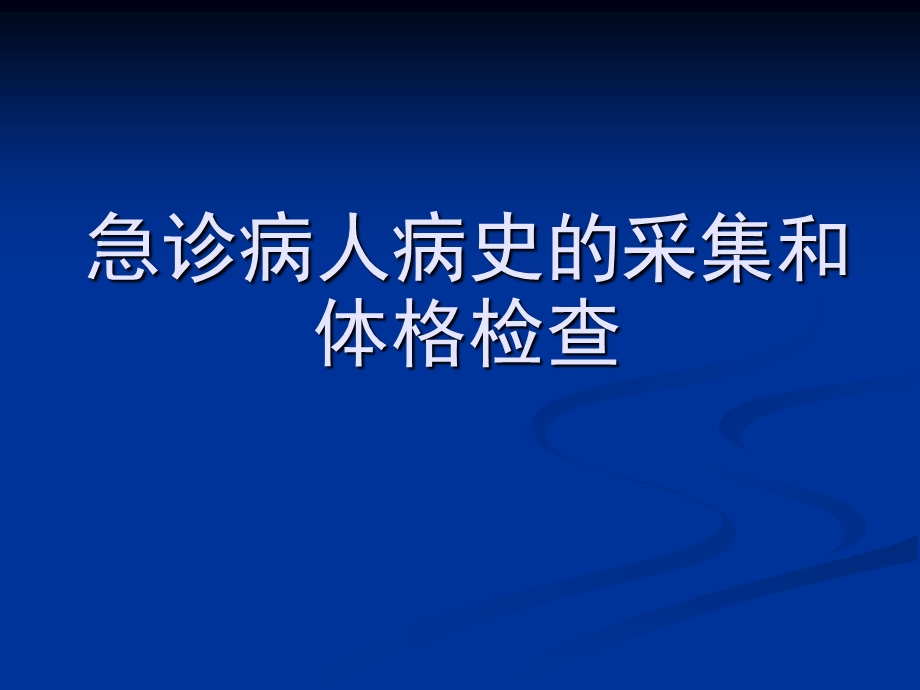 急诊病人病史的采集和体格检查